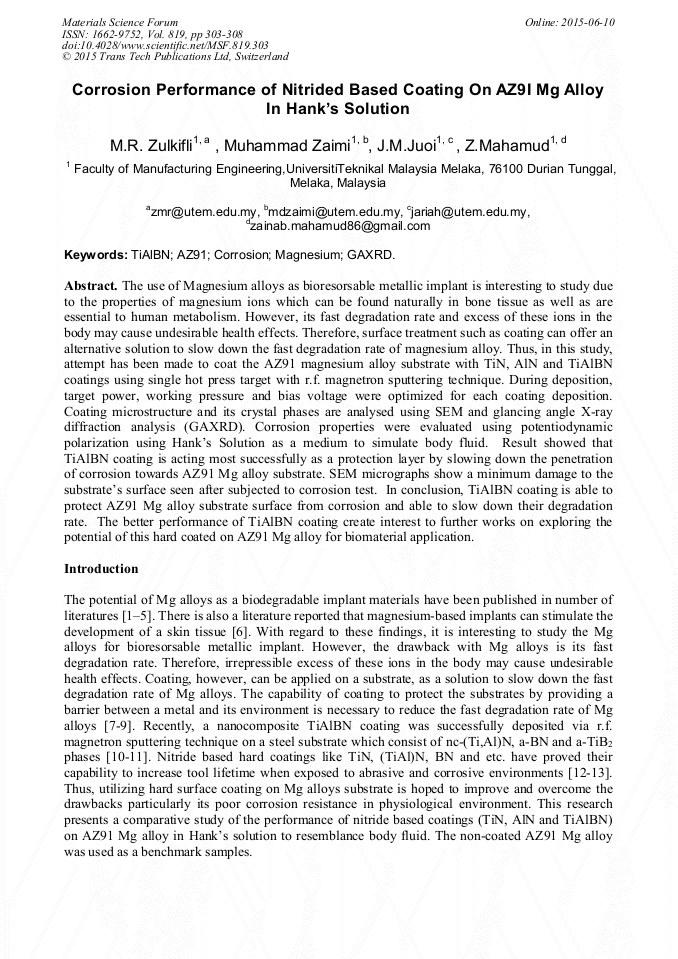 Materials Science Forum
ISSN: 1662-9752, Vol. 819, pp 303-308
doi:10.4028/www.scientific.net/MSF.819.303
© 2015 Trans Tech Publications Ltd, Switzerland

Online: 2015-06-10

Corrosion Performance of Nitrided Based Coating On AZ9I Mg Alloy In Hank's Solution

M.R. Zulkifli$^{1, a}$ , Muhammad Zaimi$^{1, b}$, J.M.Juoi$^{1, c}$ , Z.Mahamud$^{1, d}$

$^{1}$ Faculty of Manufacturing Engineering,UniversitiTeknikal Malaysia Melaka, 76100 Durian Tunggal, Melaka, Malaysia

$^{a}$zmr@utem.edu.my, $^{b}$mdzaimi@utem.edu.my, $^{c}$jariah@utem.edu.my, $^{d}$zainab.mahamud86@gmail.com

Keywords: TiAlBN; AZ91; Corrosion; Magnesium; GAXRD.

Abstract. The use of Magnesium alloys as bioresorsable metallic implant is interesting to study due to the properties of magnesium ions which can be found naturally in bone tissue as well as are essential to human metabolism. However, its fast degradation rate and excess of these ions in the body may cause undesirable health effects. Therefore, surface treatment such as coating can offer an alternative solution to slow down the fast degradation rate of magnesium alloy. Thus, in this study, attempt has been made to coat the AZ91 magnesium alloy substrate with TiN, AlN and TiAlBN coatings using single hot press target with r.f. magnetron sputtering technique. During deposition, target power, working pressure and bias voltage were optimized for each coating deposition. Coating microstructure and its crystal phases are analysed using SEM and glancing angle X-ray diffraction analysis (GAXRD). Corrosion properties were evaluated using potentiodynamic polarization using Hank's Solution as a medium to simulate body fluid. Result showed that TiAlBN coating is acting most successfully as a protection layer by slowing down the penetration of corrosion towards AZ91 Mg alloy substrate. SEM micrographs show a minimum damage to the substrate's surface seen after subjected to corrosion test. In conclusion, TiAlBN coating is able to protect AZ91 Mg alloy substrate surface from corrosion and able to slow down their degradation rate. The better performance of TiAlBN coating create interest to further works on exploring the potential of this hard coated on AZ91 Mg alloy for biomaterial application.

Introduction

The potential of Mg alloys as a biodegradable implant materials have been published in number of literatures [1–5]. There is also a literature reported that magnesium-based implants can stimulate the development of a skin tissue [6]. With regard to these findings, it is interesting to study the Mg alloys for bioresorsable metallic implant. However, the drawback with Mg alloys is its fast degradation rate. Therefore, irrepressible excess of these ions in the body may cause undesirable health effects. Coating, however, can be applied on a substrate, as a solution to slow down the fast degradation rate of Mg alloys. The capability of coating to protect the substrates by providing a barrier between a metal and its environment is necessary to reduce the fast degradation rate of Mg alloys [7-9]. Recently, a nanocomposite TiAlBN coating was successfully deposited via r.f. magnetron sputtering technique on a steel substrate which consist of nc-(Ti,Al)N, a-BN and a-TiB$_2$ phases [10-11]. Nitride based hard coatings like TiN, (TiAl)N, BN and etc. have proved their capability to increase tool lifetime when exposed to abrasive and corrosive environments [12-13]. Thus, utilizing hard surface coating on Mg alloys substrate is hoped to improve and overcome the drawbacks particularly its poor corrosion resistance in physiological environment. This research presents a comparative study of the performance of nitride based coatings (TiN, AlN and TiAlBN) on AZ91 Mg alloy in Hank's solution to resemblance body fluid. The non-coated AZ91 Mg alloy was used as a benchmark samples.